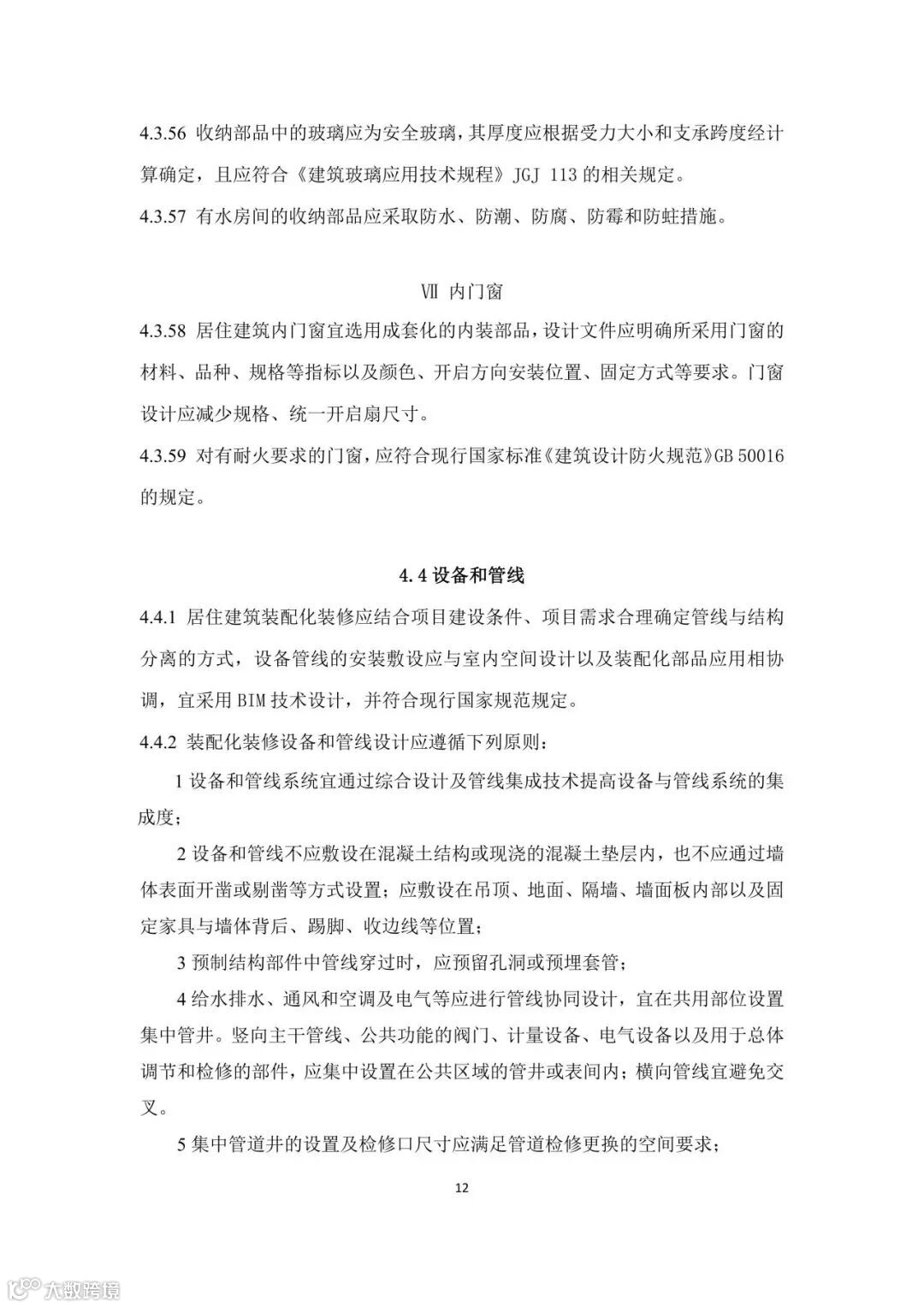 4.3.56 收纳部品中的玻璃应为安全玻璃，其厚度应根据受力大小和支承跨度经计算确定，且应符合《建筑玻璃应用技术规程》JGJ 113 的相关规定。

4.3.57 有水房间的收纳部品应采取防水、防潮、防腐、防霉和防蛀措施。

Ⅶ 内门窗

4.3.58 居住建筑内门窗宜选用成套化的内装部品，设计文件应明确所采用门窗的材料、品种、规格等指标以及颜色、开启方向安装位置、固定方式等要求。门窗设计应减少规格、统一开启扇尺寸。

4.3.59 对有耐火要求的门窗，应符合现行国家标准《建筑设计防火规范》GB 50016 的规定。

4.4 设备和管线

4.4.1 居住建筑装配化装修应结合项目建设条件、项目需求合理确定管线与结构分离的方式，设备管线的安装敷设应与室内空间设计以及装配化部品应用相协调，宜采用 BIM 技术设计，并符合现行国家规范规定。

4.4.2 装配化装修设备和管线设计应遵循下列原则：

1 设备和管线系统宜通过综合设计及管线集成技术提高设备与管线系统的集成度；

2 设备和管线不应敷设在混凝土结构或现浇的混凝土垫层内，也不应通过墙体表面开凿或剔凿等方式设置；应敷设在吊顶、地面、隔墙、墙面板内部以及固定家具与墙体背后、踢脚、收边线等位置；

3 预制结构部件中管线穿过时，应预留孔洞或预埋套管；

4 给水排水、通风和空调及电气等应进行管线协同设计，宜在共用部位设置集中管井。竖向主干管线、公共功能的阀门、计量设备、电气设备以及用于总体调节和检修的部件，应集中设置在公共区域的管井或表间内；横向管线宜避免交叉。

5 集中管道井的设置及检修口尺寸应满足管道检修更换的空间要求；

12

大数跨境